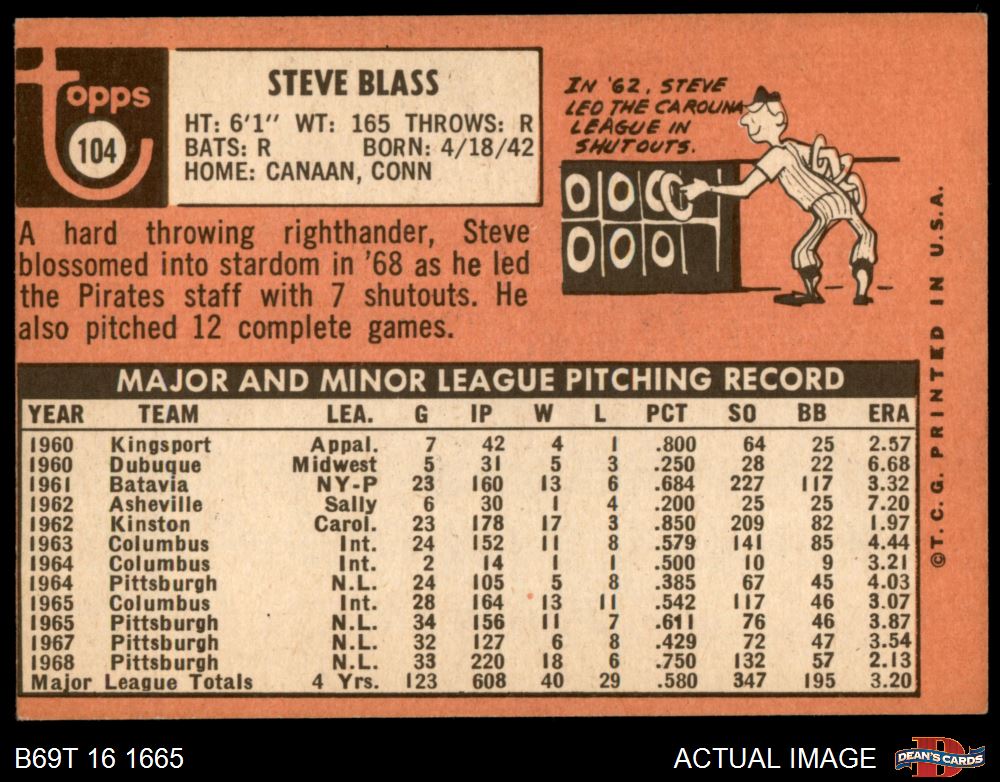 topps
104

STEVE BLASS
HT: 6'1" WT: 165 THROWS: R
BATS: R BORN: 4/18/42
HOME: CANAAN, CONN

IN '62, STEVE LED THE CAROLINA LEAGUE IN SHUTOUTS.

A hard throwing righthander, Steve blossomed into stardom in '68 as he led the Pirates staff with 7 shutouts. He also pitched 12 complete games.

MAJOR AND MINOR LEAGUE PITCHING RECORD

| YEAR | TEAM | LEA. | G | IP | W | L | PCT | SO | BB | ERA |
|---|---|---|---|---|---|---|---|---|---|---|
| 1960 | Kingsport | Appal. | 7 | 42 | 4 | 1 | .800 | 64 | 25 | 2.57 |
| 1960 | Dubuque | Midwest | 5 | 31 | 5 | 3 | .250 | 28 | 22 | 6.68 |
| 1961 | Batavia | NY-P | 23 | 160 | 13 | 6 | .684 | 227 | 117 | 3.32 |
| 1962 | Asheville | Sally | 6 | 30 | 1 | 4 | .200 | 25 | 25 | 7.20 |
| 1962 | Kinston | Carol. | 23 | 178 | 17 | 3 | .850 | 209 | 82 | 1.97 |
| 1963 | Columbus | Int. | 24 | 152 | 11 | 8 | .579 | 141 | 85 | 4.44 |
| 1964 | Columbus | Int. | 2 | 14 | 1 | 1 | .500 | 10 | 9 | 3.21 |
| 1964 | Pittsburgh | N.L. | 24 | 105 | 5 | 8 | .385 | 67 | 45 | 4.03 |
| 1965 | Columbus | Int. | 28 | 164 | 13 | 11 | .542 | 117 | 46 | 3.07 |
| 1965 | Pittsburgh | N.L. | 34 | 156 | 11 | 7 | .611 | 76 | 46 | 3.87 |
| 1967 | Pittsburgh | N.L. | 32 | 127 | 6 | 8 | .429 | 72 | 47 | 3.54 |
| 1968 | Pittsburgh | N.L. | 33 | 220 | 18 | 6 | .750 | 132 | 57 | 2.13 |
| Major League Totals | | 4 Yrs. | 123 | 608 | 40 | 29 | .580 | 347 | 195 | 3.20 |

©T.C.G. PRINTED IN U.S.A.

B69T 16 1665
ACTUAL IMAGE
DEAN'S CARDS